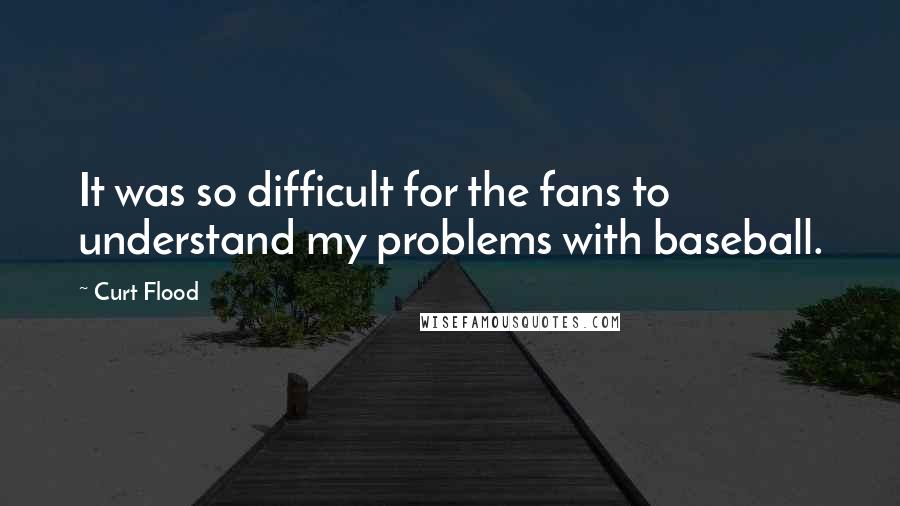 It was so difficult for the fans to understand my problems with baseball.

~ Curt Flood

WISEFAMOUSQUOTES.COM